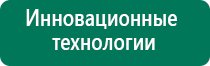 Инновационные технологии